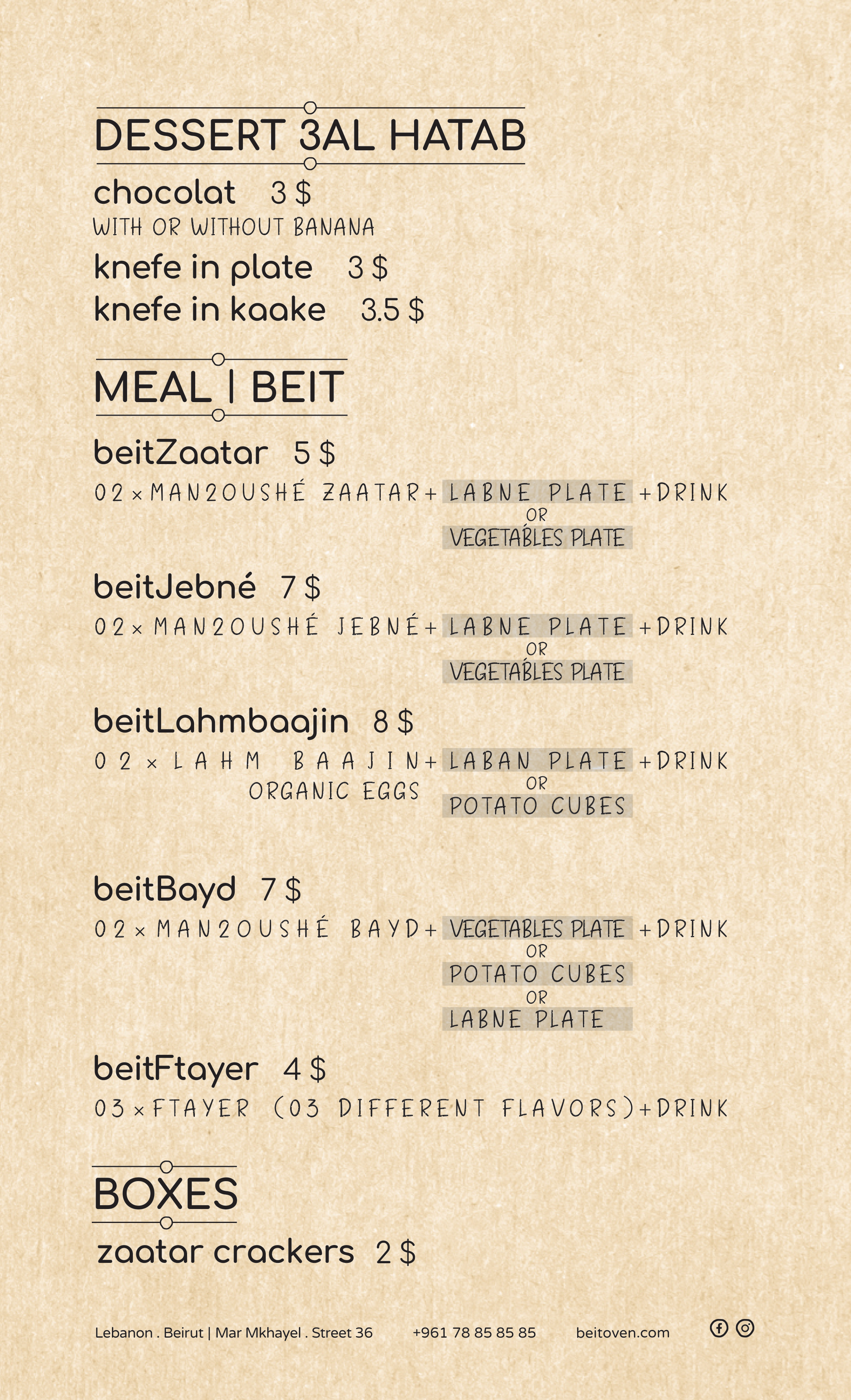 DESSERT 3AL HATAB

chocolat 3 $
WITH OR WITHOUT BANANA

knefe in plate 3 $

knefe in kaake 3.5 $

MEAL | BEIT

beitZaatar 5 $
02 × MAN2OUSHÉ ZAATAR + LABNE PLATE + DRINK
OR
VEGETABLES PLATE

beitJebné 7 $
02 × MAN2OUSHÉ JEBNÉ + LABNE PLATE + DRINK
OR
VEGETABLES PLATE

beitLahmbaajin 8 $
02 × LAHM BAAJIN + LABAN PLATE + DRINK
ORGANIC EGGS
OR
POTATO CUBES

beitBayd 7 $
02 × MAN2OUSHÉ BAYD + VEGETABLES PLATE + DRINK
OR
POTATO CUBES
OR
LABNE PLATE

beitFtayer 4 $
03 × FTAYER (03 DIFFERENT FLAVORS) + DRINK

BOXES

zaatar crackers 2 $

Lebanon . Beirut | Mar Mkhayel . Street 36 +961 78 85 85 85 beitoven.com